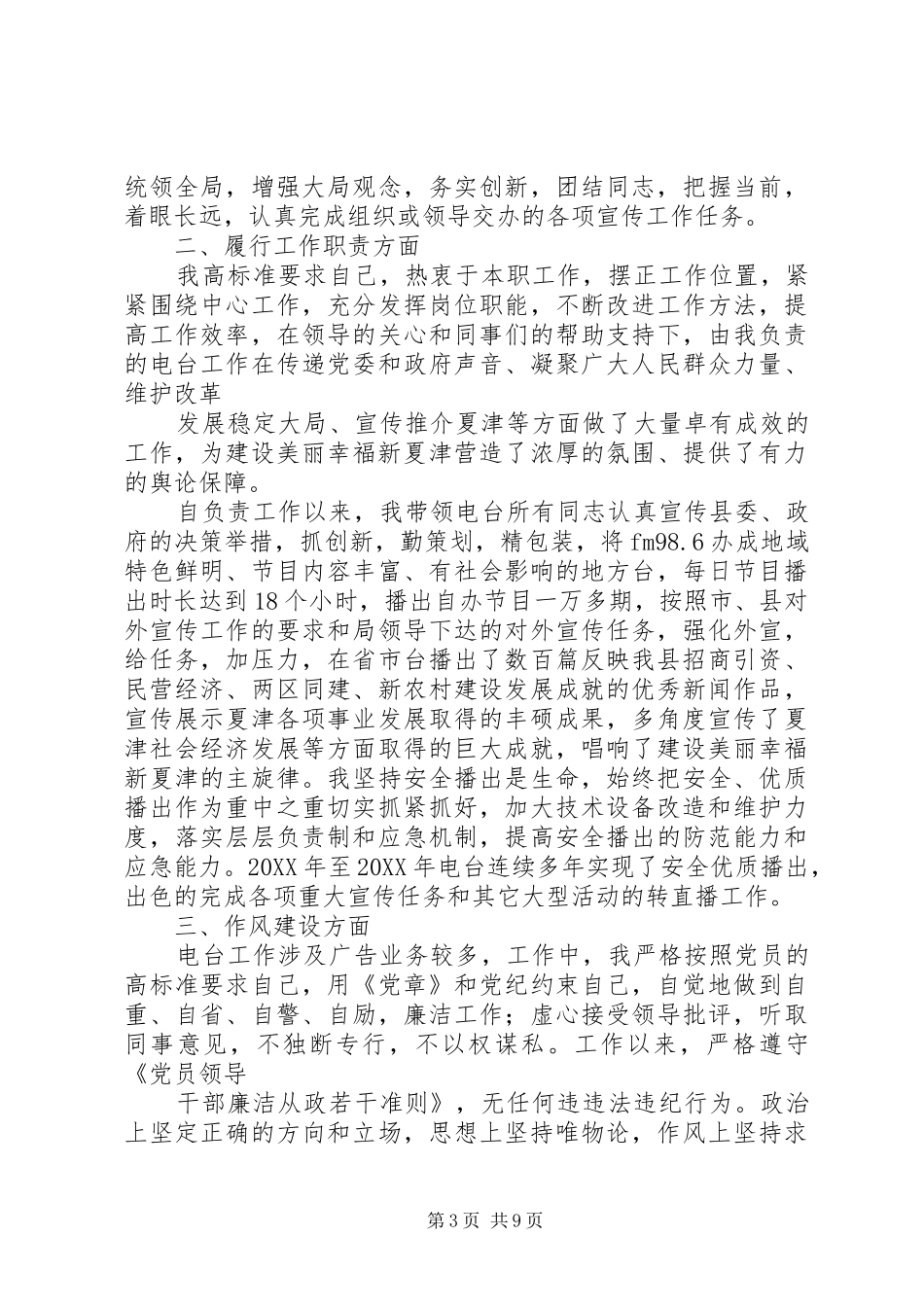 统领全局，增强大局观念，务实创新，团结同志，把握当前，着眼长远，认真完成组织或领导交办的各项宣传工作任务。

二、履行工作职责方面

我高标准要求自己，热衷于本职工作，摆正工作位置，紧紧围绕中心工作，充分发挥岗位职能，不断改进工作方法，提高工作效率，在领导的关心和同事们的帮助支持下，由我负责的电台工作在传递党委和政府声音、凝聚广大人民群众力量、维护改革

发展稳定大局、宣传推介夏津等方面做了大量卓有成效的工作，为建设美丽幸福新夏津营造了浓厚的氛围、提供了有力的舆论保障。

自负责工作以来，我带领电台所有同志认真宣传县委、政府的决策举措，抓创新，勤策划，精包装，将fm98.6办成地域特色鲜明、节目内容丰富、有社会影响的地方台，每日节目播出时长达到18个小时，播出自办节目一万多期，按照市、县对外宣传工作的要求和局领导下达的对外宣传任务，强化外宣，给任务，加压力，在省市台播出了数百篇反映我县招商引资、民营经济、两区同建、新农村建设发展成就的优秀新闻作品，宣传展示夏津各项事业发展取得的丰硕成果，多角度宣传了夏津社会经济发展等方面取得的巨大成就，唱响了建设美丽幸福新夏津的主旋律。我坚持安全播出是生命，始终把安全、优质播出作为重中之重切实抓紧抓好，加大技术设备改造和维护力度，落实层层负责制和应急机制，提高安全播出的防范能力和应急能力。20XX年至20XX年电台连续多年实现了安全优质播出，出色的完成各项重大宣传任务和其它大型活动的转直播工作。

三、作风建设方面

电台工作涉及广告业务较多，工作中，我严格按照党员的高标准要求自己，用《党章》和党纪约束自己，自觉地做到自重、自省、自警、自励，廉洁工作；虚心接受领导批评，听取同事意见，不独断专行，不以权谋私。工作以来，严格遵守《党员领导

干部廉洁从政若干准则》，无任何违违法违纪行为。政治上坚定正确的方向和立场，思想上坚持唯物论，作风上坚持求

第3页 共9页